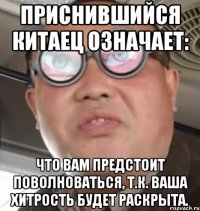 ПРИСНИВШИЙСЯ КИТАЕЦ ОЗНАЧАЕТ:

ЧТО ВАМ ПРЕДСТОИТ ПОВОЛНОВАТЬСЯ, Т.К. ВАША ХИТРОСТЬ БУДЕТ РАСКРЫТА.

risovach.ru